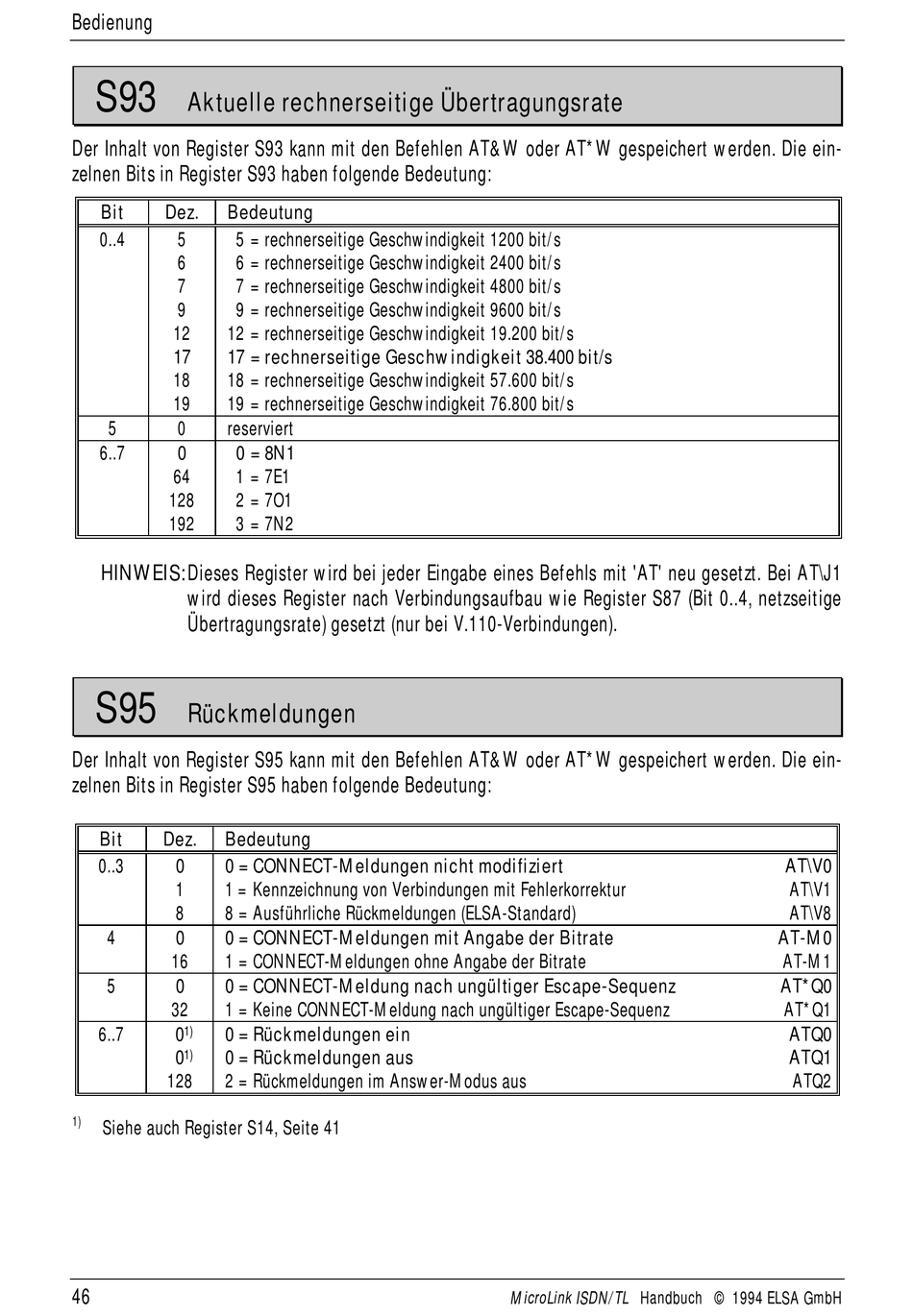 Bedienung

S93 Aktuelle rechnerseitige Übertragungsrate

Der Inhalt von Register S93 kann mit den Befehlen AT&W oder AT*W gespeichert werden. Die einzelnen Bits in Register S93 haben folgende Bedeutung:

| Bit | Dez. | Bedeutung |
|---|---|---|
| 0..4 | 5 | 5 = rechnerseitige Geschwindigkeit 1200 bit/s |
| | 6 | 6 = rechnerseitige Geschwindigkeit 2400 bit/s |
| | 7 | 7 = rechnerseitige Geschwindigkeit 4800 bit/s |
| | 9 | 9 = rechnerseitige Geschwindigkeit 9600 bit/s |
| | 12 | 12 = rechnerseitige Geschwindigkeit 19.200 bit/s |
| | 17 | 17 = rechnerseitige Geschwindigkeit 38.400 bit/s |
| | 18 | 18 = rechnerseitige Geschwindigkeit 57.600 bit/s |
| | 19 | 19 = rechnerseitige Geschwindigkeit 76.800 bit/s |
| 5 | 0 | reserviert |
| 6..7 | 0 | 0 = 8N1 |
| | 64 | 1 = 7E1 |
| | 128 | 2 = 7O1 |
| | 192 | 3 = 7N2 |

HINWEIS: Dieses Register wird bei jeder Eingabe eines Befehls mit 'AT' neu gesetzt. Bei AT\J1 wird dieses Register nach Verbindungsaufbau wie Register S87 (Bit 0..4, netzseitige Übertragungsrate) gesetzt (nur bei V.110-Verbindungen).

S95 Rückmeldungen

Der Inhalt von Register S95 kann mit den Befehlen AT&W oder AT*W gespeichert werden. Die einzelnen Bits in Register S95 haben folgende Bedeutung:

| Bit | Dez. | Bedeutung | |
|---|---|---|---|
| 0..3 | 0 | 0 = CONNECT-Meldungen nicht modifiziert | AT\V0 |
| | 1 | 1 = Kennzeichnung von Verbindungen mit Fehlerkorrektur | AT\V1 |
| | 8 | 8 = Ausführliche Rückmeldungen (ELSA-Standard) | AT\V8 |
| 4 | 0 | 0 = CONNECT-Meldungen mit Angabe der Bitrate | AT-M0 |
| | 16 | 1 = CONNECT-Meldungen ohne Angabe der Bitrate | AT-M1 |
| 5 | 0 | 0 = CONNECT-Meldung nach ungültiger Escape-Sequenz | AT*Q0 |
| | 32 | 1 = Keine CONNECT-Meldung nach ungültiger Escape-Sequenz | AT*Q1 |
| 6..7 | $0^{1)}$ | 0 = Rückmeldungen ein | ATQ0 |
| | $0^{1)}$ | 0 = Rückmeldungen aus | ATQ1 |
| | 128 | 2 = Rückmeldungen im Answer-Modus aus | ATQ2 |

$^{1)}$ Siehe auch Register S14, Seite 41

46 MicroLink ISDN/TL Handbuch © 1994 ELSA GmbH